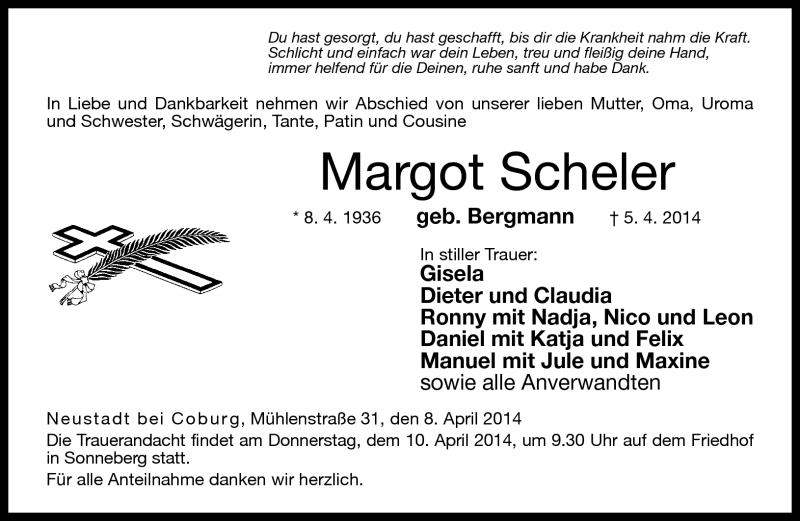 Du hast gesorgt, du hast geschafft, bis dir die Krankheit nahm die Kraft. Schlicht und einfach war dein Leben, treu und fleißig deine Hand, immer helfend für die Deinen, ruhe sanft und habe Dank.

In Liebe und Dankbarkeit nehmen wir Abschied von unserer lieben Mutter, Oma, Uroma und Schwester, Schwägerin, Tante, Patin und Cousine

Margot Scheler

* 8. 4. 1936 geb. Bergmann † 5. 4. 2014

In stiller Trauer:
Gisela
Dieter und Claudia
Ronny mit Nadja, Nico und Leon
Daniel mit Katja und Felix
Manuel mit Jule und Maxine
sowie alle Anverwandten

Neustadt bei Coburg, Mühlenstraße 31, den 8. April 2014
Die Trauerandacht findet am Donnerstag, dem 10. April 2014, um 9.30 Uhr auf dem Friedhof in Sonneberg statt.
Für alle Anteilnahme danken wir herzlich.